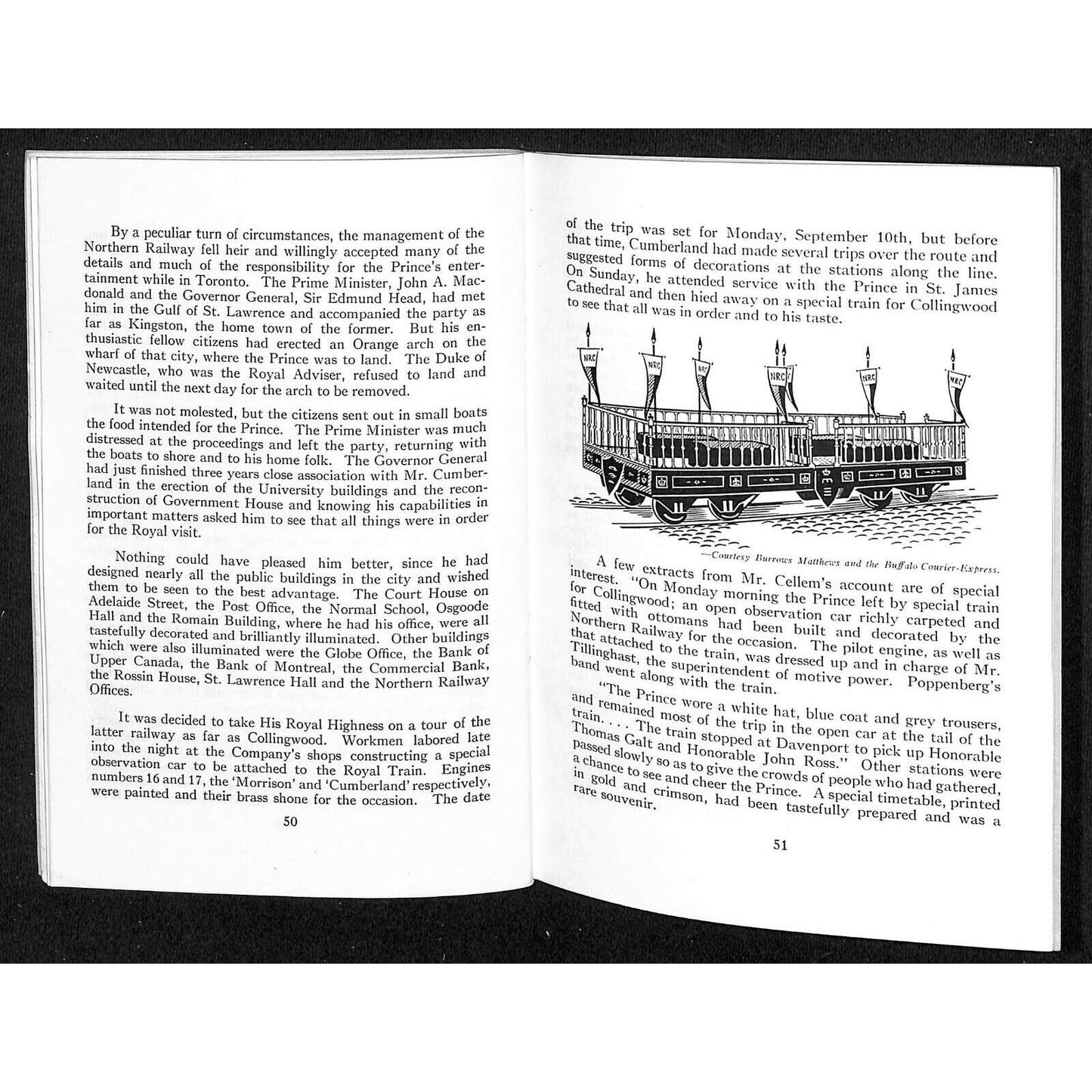 By a peculiar turn of circumstances, the management of the Northern Railway fell heir and willingly accepted many of the details and much of the responsibility for the Prince's entertainment while in Toronto. The Prime Minister, John A. Macdonald and the Governor General, Sir Edmund Head, had met him in the Gulf of St. Lawrence and accompanied the party as far as Kingston, the home town of the former. But his enthusiastic fellow citizens had erected an Orange arch on the wharf of that city, where the Prince was to land. The Duke of Newcastle, who was the Royal Adviser, refused to land and waited until the next day for the arch to be removed.

It was not molested, but the citizens sent out in small boats the food intended for the Prince. The Prime Minister was much distressed at the proceedings and left the party, returning with the boats to shore and to his home folk. The Governor General had just finished three years close association with Mr. Cumberland in the erection of the University buildings and the reconstruction of Government House and knowing his capabilities in important matters asked him to see that all things were in order for the Royal visit.

Nothing could have pleased him better, since he had designed nearly all the public buildings in the city and wished them to be seen to the best advantage. The Court House on Adelaide Street, the Post Office, the Normal School, Osgoode Hall and the Romain Building, where he had his office, were all tastefully decorated and brilliantly illuminated. Other buildings which were also illuminated were the Globe Office, the Bank of Upper Canada, the Bank of Montreal, the Commercial Bank, the Rossin House, St. Lawrence Hall and the Northern Railway Offices.

It was decided to take His Royal Highness on a tour of the latter railway as far as Collingwood. Workmen labored late into the night at the Company's shops constructing a special observation car to be attached to the Royal Train. Engines numbers 16 and 17, the 'Morrison' and 'Cumberland' respectively, were painted and their brass shone for the occasion. The date

50

of the trip was set for Monday, September 10th, but before that time, Cumberland had made several trips over the route and suggested forms of decorations at the stations along the line. On Sunday, he attended service with the Prince in St. James Cathedral and then hied away on a special train for Collingwood to see that all was in order and to his taste.

NRC NRC NRC NRC NRC NRC

—Courtesy Burrows Matthews and the Buffalo Courier-Express.

A few extracts from Mr. Cellem's account are of special interest. "On Monday morning the Prince left by special train for Collingwood; an open observation car richly carpeted and fitted with ottomans had been built and decorated by the Northern Railway for the occasion. The pilot engine, as well as that attached to the train, was dressed up and in charge of Mr. Tillinghast, the superintendent of motive power. Poppenberg's band went along with the train.

"The Prince wore a white hat, blue coat and grey trousers, and remained most of the trip in the open car at the tail of the train. . . . The train stopped at Davenport to pick up Honorable Thomas Galt and Honorable John Ross." Other stations were passed slowly so as to give the crowds of people who had gathered, a chance to see and cheer the Prince. A special timetable, printed in gold and crimson, had been tastefully prepared and was a rare souvenir.

51